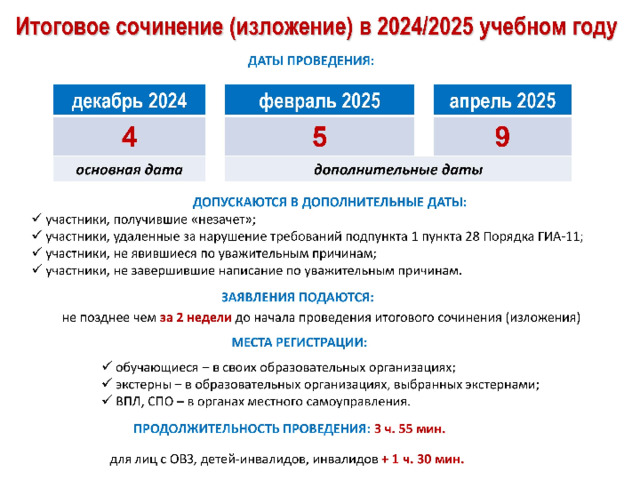 Итоговое сочинение (изложение) в 2024/2025 учебном году

ДАТЫ ПРОВЕДЕНИЯ:

| декабрь 2024 | февраль 2025 | апрель 2025 |
|---|---|---|
| 4 | 5 | 9 |
| основная дата | дополнительные даты | |

ДОПУСКАЮТСЯ В ДОПОЛНИТЕЛЬНЫЕ ДАТЫ:
✓ участники, получившие «незачет»;
✓ участники, удаленные за нарушение требований подпункта 1 пункта 28 Порядка ГИА-11;
✓ участники, не явившиеся по уважительным причинам;
✓ участники, не завершившие написание по уважительным причинам.

ЗАЯВЛЕНИЯ ПОДАЮТСЯ:
не позднее чем за 2 недели до начала проведения итогового сочинения (изложения)

МЕСТА РЕГИСТРАЦИИ:
✓ обучающиеся – в своих образовательных организациях;
✓ экстерны – в образовательных организациях, выбранных экстернами;
✓ ВПЛ, СПО – в органах местного самоуправления.

ПРОДОЛЖИТЕЛЬНОСТЬ ПРОВЕДЕНИЯ: 3 ч. 55 мин.

для лиц с ОВЗ, детей-инвалидов, инвалидов + 1 ч. 30 мин.